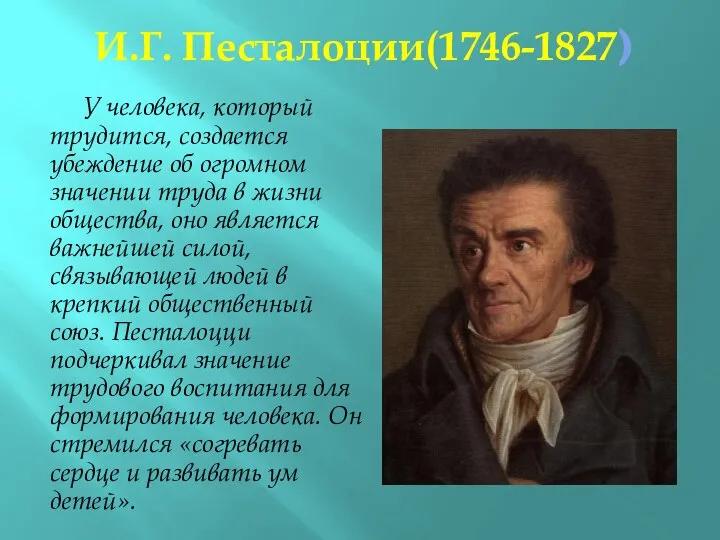 И.Г. Песталоции(1746-1827)

У человека, который трудится, создается убеждение об огромном значении труда в жизни общества, оно является важнейшей силой, связывающей людей в крепкий общественный союз. Песталоцци подчеркивал значение трудового воспитания для формирования человека. Он стремился «согревать сердце и развивать ум детей».